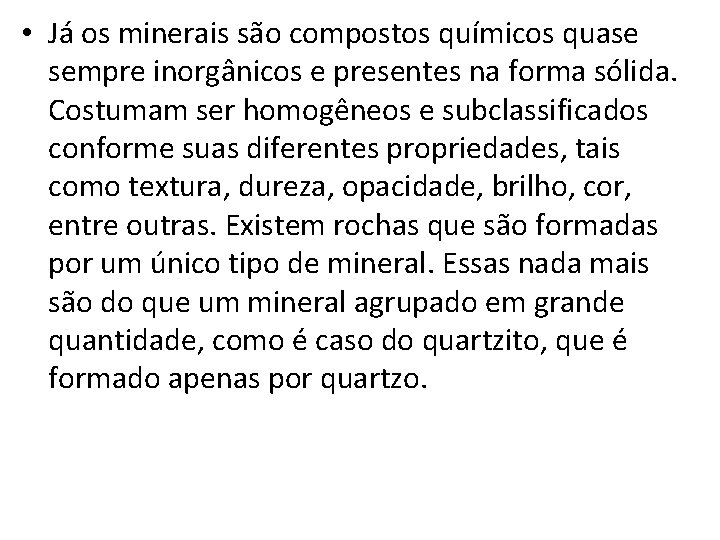 • Já os minerais são compostos químicos quase sempre inorgânicos e presentes na forma sólida. Costumam ser homogêneos e subclassificados conforme suas diferentes propriedades, tais como textura, dureza, opacidade, brilho, cor, entre outras. Existem rochas que são formadas por um único tipo de mineral. Essas nada mais são do que um mineral agrupado em grande quantidade, como é caso do quartzito, que é formado apenas por quartzo.